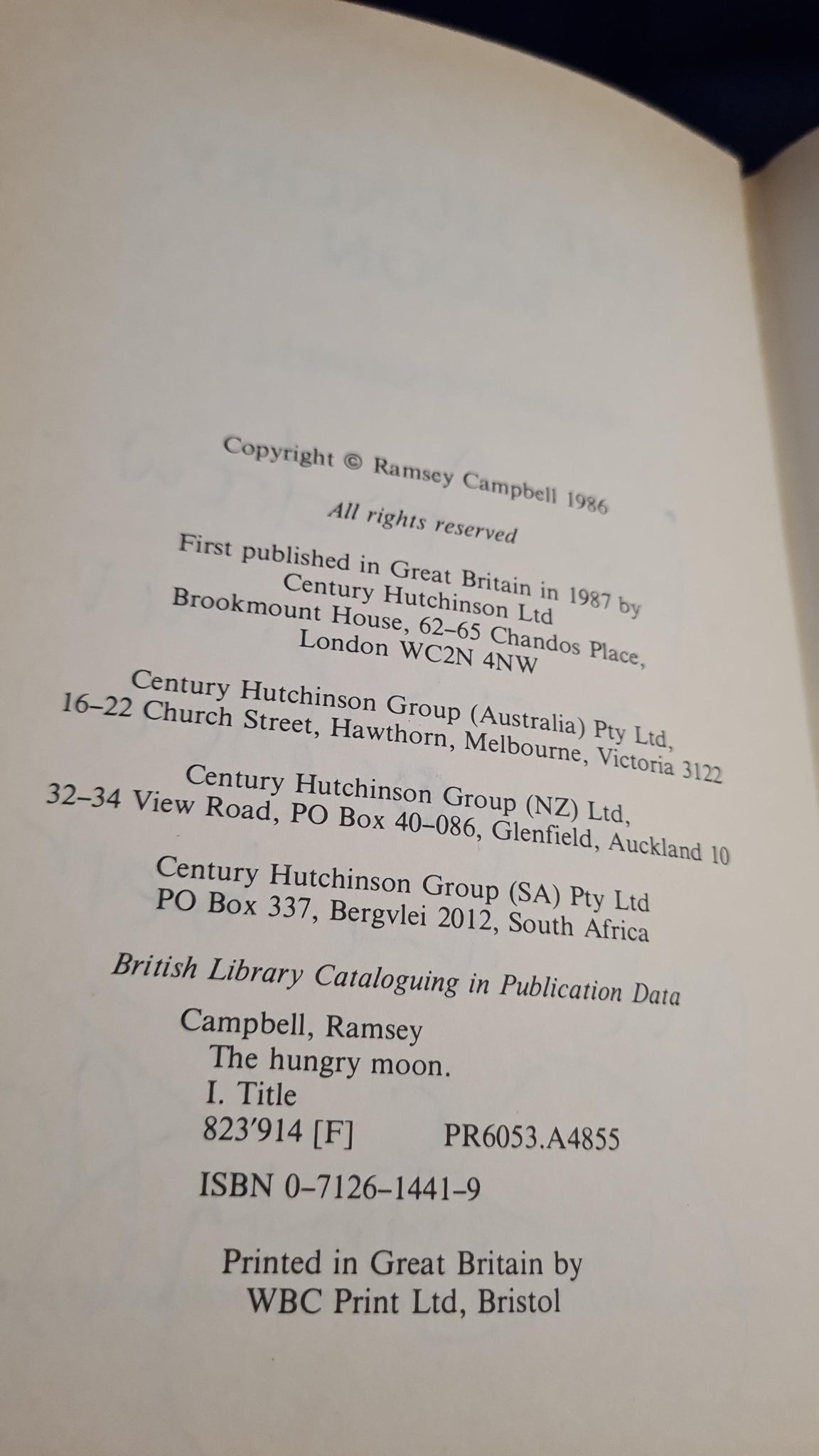 Copyright © Ramsey Campbell 1986

All rights reserved

First published in Great Britain in 1987 by
Century Hutchinson Ltd
Brookmount House, 62–65 Chandos Place,
London WC2N 4NW

Century Hutchinson Group (Australia) Pty Ltd,
16–22 Church Street, Hawthorn, Melbourne, Victoria 3122

Century Hutchinson Group (NZ) Ltd,
32–34 View Road, PO Box 40–086, Glenfield, Auckland 10

Century Hutchinson Group (SA) Pty Ltd
PO Box 337, Bergvlei 2012, South Africa

British Library Cataloguing in Publication Data

Campbell, Ramsey
The hungry moon.
I. Title
823'914 [F] PR6053.A4855

ISBN 0–7126–1441–9

Printed in Great Britain by
WBC Print Ltd, Bristol